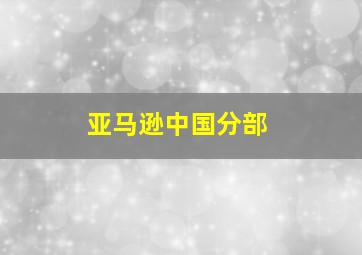 亚马逊中国分部